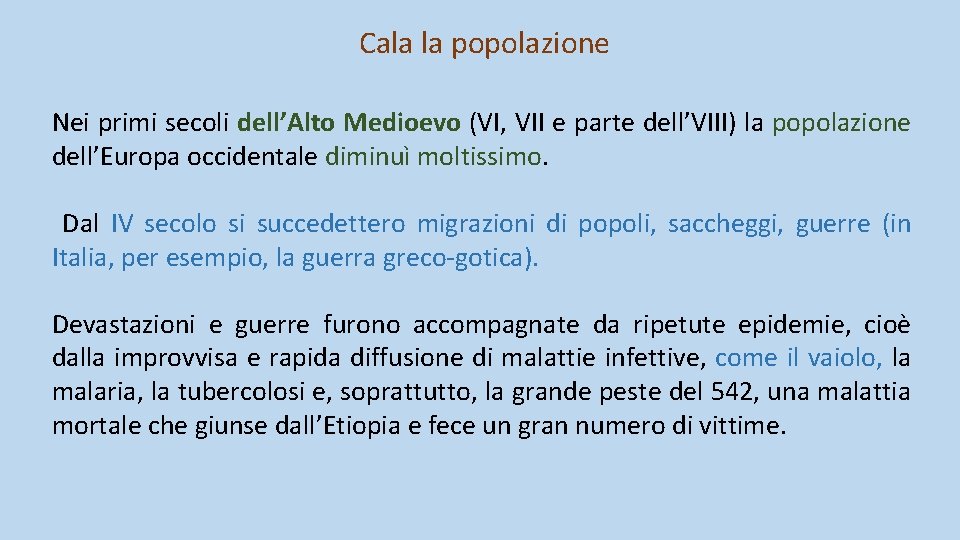 Cala la popolazione

Nei primi secoli dell'Alto Medioevo (VI, VII e parte dell'VIII) la popolazione dell'Europa occidentale diminuì moltissimo.

Dal IV secolo si succedettero migrazioni di popoli, saccheggi, guerre (in Italia, per esempio, la guerra greco-gotica).

Devastazioni e guerre furono accompagnate da ripetute epidemie, cioè dalla improvvisa e rapida diffusione di malattie infettive, come il vaiolo, la malaria, la tubercolosi e, soprattutto, la grande peste del 542, una malattia mortale che giunse dall'Etiopia e fece un gran numero di vittime.